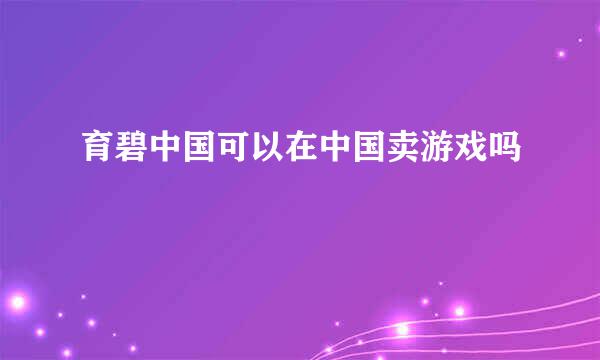 育碧中国可以在中国卖游戏吗